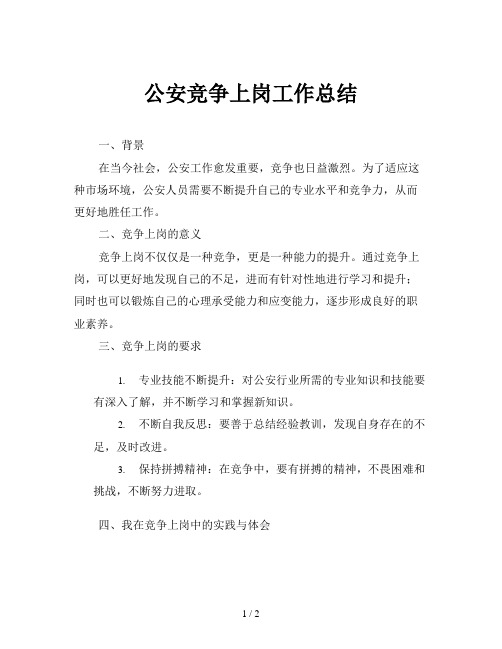 公安竞争上岗工作总结

一、背景

在当今社会，公安工作愈发重要，竞争也日益激烈。为了适应这种市场环境，公安人员需要不断提升自己的专业水平和竞争力，从而更好地胜任工作。

二、竞争上岗的意义

竞争上岗不仅仅是一种竞争，更是一种能力的提升。通过竞争上岗，可以更好地发现自己的不足，进而有针对性地进行学习和提升；同时也可以锻炼自己的心理承受能力和应变能力，逐步形成良好的职业素养。

三、竞争上岗的要求

1. 专业技能不断提升：对公安行业所需的专业知识和技能要有深入了解，并不断学习和掌握新知识。

2. 不断自我反思：要善于总结经验教训，发现自身存在的不足，及时改进。

3. 保持拼搏精神：在竞争中，要有拼搏的精神，不畏困难和挑战，不断努力进取。

四、我在竞争上岗中的实践与体会

1 / 2